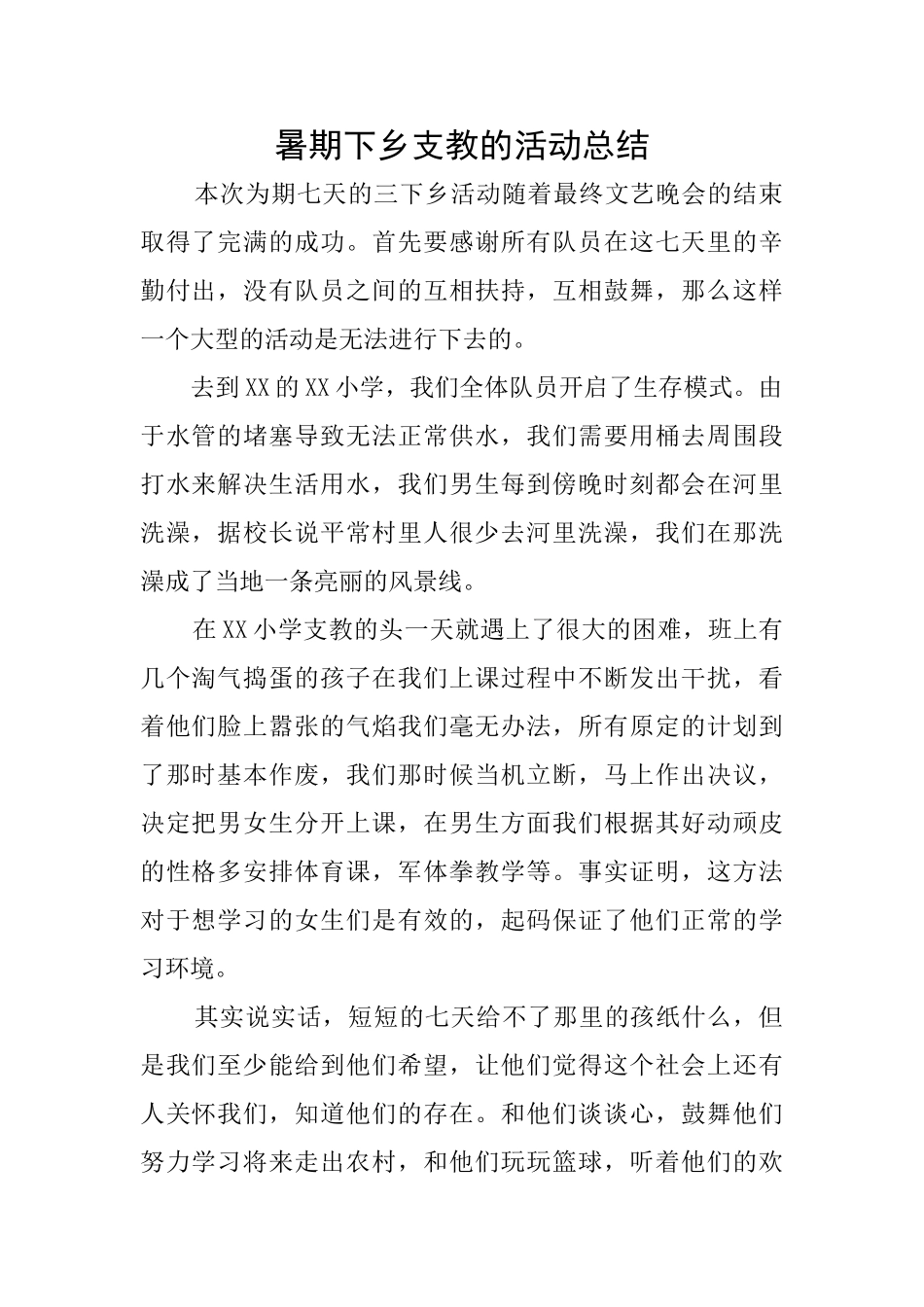 暑期下乡支教的活动总结

本次为期七天的三下乡活动随着最终文艺晚会的结束取得了完满的成功。首先要感谢所有队员在这七天里的辛勤付出，没有队员之间的互相扶持，互相鼓舞，那么这样一个大型的活动是无法进行下去的。

去到XX的XX小学，我们全体队员开启了生存模式。由于水管的堵塞导致无法正常供水，我们需要用桶去周围段打水来解决生活用水，我们男生每到傍晚时刻都会在河里洗澡，据校长说平常村里人很少去河里洗澡，我们在那洗澡成了当地一条亮丽的风景线。

在XX小学支教的头一天就遇上了很大的困难，班上有几个淘气捣蛋的孩子在我们上课过程中不断发出干扰，看着他们脸上嚣张的气焰我们毫无办法，所有原定的计划到了那时基本作废，我们那时候当机立断，马上作出决议，决定把男女生分开上课，在男生方面我们根据其好动顽皮的性格多安排体育课，军体拳教学等。事实证明，这方法对于想学习的女生们是有效的，起码保证了他们正常的学习环境。

其实说实话，短短的七天给不了那里的孩纸什么，但是我们至少能给到他们希望，让他们觉得这个社会上还有人关怀我们，知道他们的存在。和他们谈谈心，鼓舞他们努力学习将来走出农村，和他们玩玩篮球，听着他们的欢